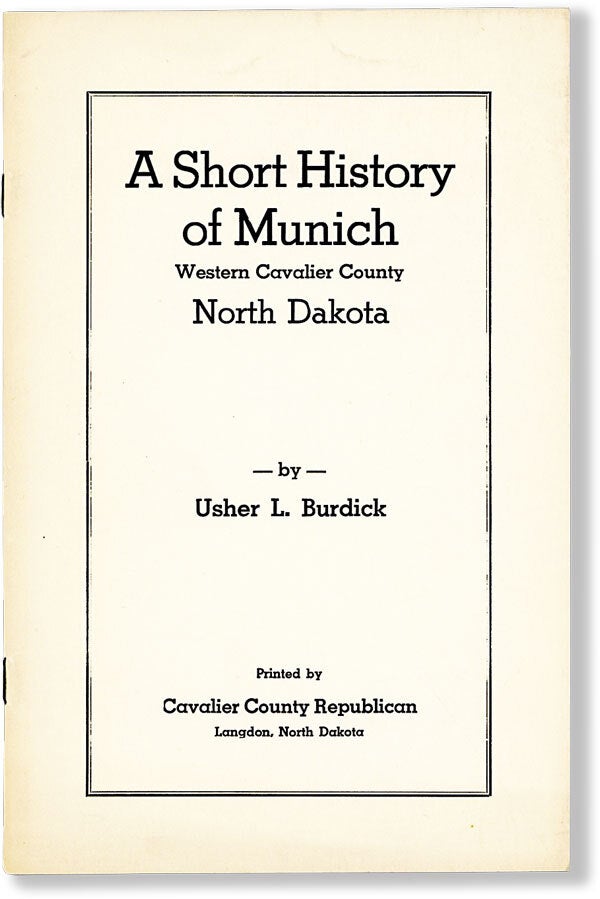 A Short History of Munich
Western Cavalier County
North Dakota

— by —
Usher L. Burdick

Printed by
Cavalier County Republican
Langdon, North Dakota